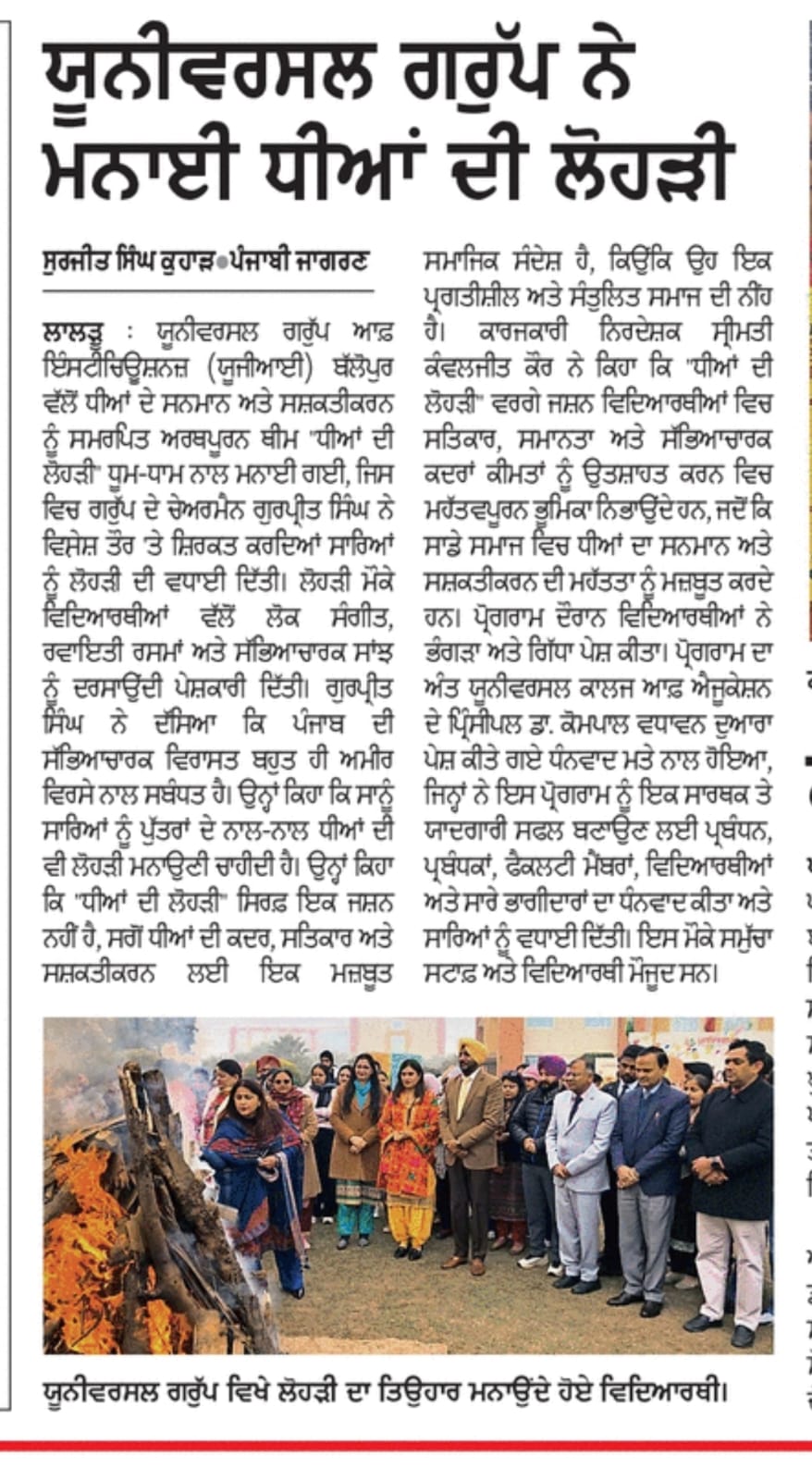 ਯੂਨੀਵਰਸਲ ਗਰੁੱਪ ਨੇ ਮਨਾਈ ਧੀਆਂ ਦੀ ਲੋਹੜੀ

ਸੁਰਜੀਤ ਸਿੰਘ ਕੁਹਾੜ•ਪੰਜਾਬੀ ਜਾਗਰਣ

ਲਾਲੜੂ : ਯੂਨੀਵਰਸਲ ਗਰੁੱਪ ਆਫ਼ ਇੰਸਟੀਚਿਊਸ਼ਨਜ਼ (ਯੂਜੀਆਈ) ਬੱਲੋਪੁਰ ਵੱਲੋਂ ਧੀਆਂ ਦੇ ਸਨਮਾਨ ਅਤੇ ਸਸ਼ਕਤੀਕਰਨ ਨੂੰ ਸਮਰਪਿਤ ਅਰਥਪੂਰਨ ਥੀਮ "ਧੀਆਂ ਦੀ ਲੋਹੜੀ" ਧੂਮ-ਧਾਮ ਨਾਲ ਮਨਾਈ ਗਈ, ਜਿਸ ਵਿਚ ਗਰੁੱਪ ਦੇ ਚੇਅਰਮੈਨ ਗੁਰਪ੍ਰੀਤ ਸਿੰਘ ਨੇ ਵਿਸ਼ੇਸ਼ ਤੌਰ 'ਤੇ ਸ਼ਿਰਕਤ ਕਰਦਿਆਂ ਸਾਰਿਆਂ ਨੂੰ ਲੋਹੜੀ ਦੀ ਵਧਾਈ ਦਿੱਤੀ। ਲੋਹੜੀ ਮੌਕੇ ਵਿਦਿਆਰਥੀਆਂ ਵੱਲੋਂ ਲੋਕ ਸੰਗੀਤ, ਰਵਾਇਤੀ ਰਸਮਾਂ ਅਤੇ ਸੱਭਿਆਚਾਰਕ ਸਾਂਝ ਨੂੰ ਦਰਸਾਉਂਦੀ ਪੇਸ਼ਕਾਰੀ ਦਿੱਤੀ। ਗੁਰਪ੍ਰੀਤ ਸਿੰਘ ਨੇ ਦੱਸਿਆ ਕਿ ਪੰਜਾਬ ਦੀ ਸੱਭਿਆਚਾਰਕ ਵਿਰਾਸਤ ਬਹੁਤ ਹੀ ਅਮੀਰ ਵਿਰਸੇ ਨਾਲ ਸਬੰਧਤ ਹੈ। ਉਨ੍ਹਾਂ ਕਿਹਾ ਕਿ ਸਾਨੂੰ ਸਾਰਿਆਂ ਨੂੰ ਪੁੱਤਰਾਂ ਦੇ ਨਾਲ-ਨਾਲ ਧੀਆਂ ਦੀ ਵੀ ਲੋਹੜੀ ਮਨਾਉਣੀ ਚਾਹੀਦੀ ਹੈ। ਉਨ੍ਹਾਂ ਕਿਹਾ ਕਿ "ਧੀਆਂ ਦੀ ਲੋਹੜੀ" ਸਿਰਫ਼ ਇਕ ਜਸ਼ਨ ਨਹੀਂ ਹੈ, ਸਗੋਂ ਧੀਆਂ ਦੀ ਕਦਰ, ਸਤਿਕਾਰ ਅਤੇ ਸਸ਼ਕਤੀਕਰਨ ਲਈ ਇਕ ਮਜ਼ਬੂਤ ਸਮਾਜਿਕ ਸੰਦੇਸ਼ ਹੈ, ਕਿਉਂਕਿ ਉਹ ਇਕ ਪ੍ਰਗਤੀਸ਼ੀਲ ਅਤੇ ਸੰਤੁਲਿਤ ਸਮਾਜ ਦੀ ਨੀਂਹ ਹੈ। ਕਾਰਜਕਾਰੀ ਨਿਰਦੇਸ਼ਕ ਸ੍ਰੀਮਤੀ ਕੰਵਲਜੀਤ ਕੌਰ ਨੇ ਕਿਹਾ ਕਿ "ਧੀਆਂ ਦੀ ਲੋਹੜੀ" ਵਰਗੇ ਜਸ਼ਨ ਵਿਦਿਆਰਥੀਆਂ ਵਿਚ ਸਤਿਕਾਰ, ਸਮਾਨਤਾ ਅਤੇ ਸੱਭਿਆਚਾਰਕ ਕਦਰਾਂ ਕੀਮਤਾਂ ਨੂੰ ਉਤਸ਼ਾਹਤ ਕਰਨ ਵਿਚ ਮਹੱਤਵਪੂਰਨ ਭੂਮਿਕਾ ਨਿਭਾਉਂਦੇ ਹਨ, ਜਦੋਂ ਕਿ ਸਾਡੇ ਸਮਾਜ ਵਿਚ ਧੀਆਂ ਦਾ ਸਨਮਾਨ ਅਤੇ ਸਸ਼ਕਤੀਕਰਨ ਦੀ ਮਹੱਤਤਾ ਨੂੰ ਮਜ਼ਬੂਤ ਕਰਦੇ ਹਨ। ਪ੍ਰੋਗਰਾਮ ਦੌਰਾਨ ਵਿਦਿਆਰਥੀਆਂ ਨੇ ਭੰਗੜਾ ਅਤੇ ਗਿੱਧਾ ਪੇਸ਼ ਕੀਤਾ। ਪ੍ਰੋਗਰਾਮ ਦਾ ਅੰਤ ਯੂਨੀਵਰਸਲ ਕਾਲਜ ਆਫ਼ ਐਜੂਕੇਸ਼ਨ ਦੇ ਪ੍ਰਿੰਸੀਪਲ ਡਾ. ਕੋਮਪਾਲ ਵਧਾਵਨ ਦੁਆਰਾ ਪੇਸ਼ ਕੀਤੇ ਗਏ ਧੰਨਵਾਦ ਮਤੇ ਨਾਲ ਹੋਇਆ, ਜਿਨ੍ਹਾਂ ਨੇ ਇਸ ਪ੍ਰੋਗਰਾਮ ਨੂੰ ਇਕ ਸਾਰਥਕ ਤੇ ਯਾਦਗਾਰੀ ਸਫਲ ਬਣਾਉਣ ਲਈ ਪ੍ਰਬੰਧਨ, ਪ੍ਰਬੰਧਕਾਂ, ਫੈਕਲਟੀ ਮੈਂਬਰਾਂ, ਵਿਦਿਆਰਥੀਆਂ ਅਤੇ ਸਾਰੇ ਭਾਗੀਦਾਰਾਂ ਦਾ ਧੰਨਵਾਦ ਕੀਤਾ ਅਤੇ ਸਾਰਿਆਂ ਨੂੰ ਵਧਾਈ ਦਿੱਤੀ। ਇਸ ਮੌਕੇ ਸਮੁੱਚਾ ਸਟਾਫ਼ ਅਤੇ ਵਿਦਿਆਰਥੀ ਮੌਜੂਦ ਸਨ।

ਯੂਨੀਵਰਸਲ ਗਰੁੱਪ ਵਿਖੇ ਲੋਹੜੀ ਦਾ ਤਿਉਹਾਰ ਮਨਾਉਂਦੇ ਹੋਏ ਵਿਦਿਆਰਥੀ।